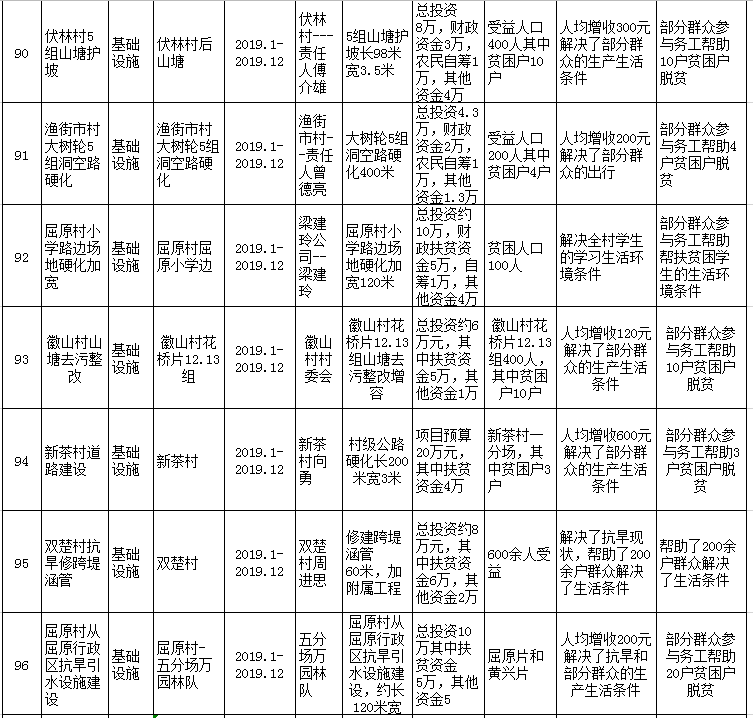 | 90 | 伏林村5组山塘护坡 | 基础设施 | 伏林村后山塘 | 2019.1-2019.12 | 伏林村---责任人傅介雄 | 5组山塘护坡长98米宽3.5米 | 总投资8万，财政资金3万，农民自筹1万，其他资金4万 | 受益人口400人其中贫困户10户 | 人均增收300元解决了部分群众的生产生活条件 | 部分群众参与务工帮助10户贫困户脱贫 |
|---|---|---|---|---|---|---|---|---|---|---|
| 91 | 渔街市村大树轮5组洞空路硬化 | 基础设施 | 渔街市村大树轮5组洞空路硬化 | 2019.1-2019.12 | 渔街市村--责任人曾德亮 | 大树轮5组洞空路硬化400米 | 总投资4.3万，财政资金2万，农民自筹1万，其他资金1.3万 | 受益人口200人其中贫困户4户 | 人均增收200元解决了部分群众的出行 | 部分群众参与务工帮助4户贫困户脱贫 |
| 92 | 屈原村小学路边场地硬化加宽 | 基础设施 | 屈原村屈原小学边 | 2019.1-2019.12 | 梁建玲公司--梁建玲 | 屈原村小学路边场地硬化加宽120米 | 总投资约10万，财政扶贫资金5万，自筹1万，其他资金4万 | 贫困人口100人 | 解决全村学生的学习生活环境条件 | 部分群众参与务工帮助帮扶贫困学生的生活环境条件 |
| 93 | 徽山村山塘去污整改 | 基础设施 | 徽山村花桥片12.13组 | 2019.1-2019.12 | 徽山村村委会 | 徽山村花桥片12.13组山塘去污整改增容 | 总投资约6万元，其中扶贫资金5万，其他资金1万 | 徽山村花桥片12.13组400人，其中贫困户10户 | 人均增收120元解决了部分群众的生产生活条件 | 部分群众参与务工帮助10户贫困户脱贫 |
| 94 | 新茶村道路建设 | 基础设施 | 新茶村 | 2019.1-2019.12 | 新茶村向勇 | 村级公路硬化长200米宽3米 | 项目预算20万元，其中扶贫资金4万 | 新茶村一分场，其中贫困户3户 | 人均增收600元解决了部分群众的生产生活条件 | 部分群众参与务工帮助3户贫困户脱贫 |
| 95 | 双楚村抗旱修跨堤涵管 | 基础设施 | 双楚村 | 2019.1-2019.12 | 双楚村周进思 | 修建跨堤涵管60米，加附属工程 | 总投资约8万元，其中扶贫资金6万，其他资金2万 | 600余人受益 | 解决了抗旱现状，帮助了200余户群众解决了生活条件 | 帮助了200余户群众解决了生活条件 |
| 96 | 屈原村从屈原行政区抗旱引水设施建设 | 基础设施 | 屈原村-五分场万园林队 | 2019.1-2019.12 | 五分场万园林队 | 屈原村从屈原行政区抗旱引水设施建设，约长120米宽 | 总投资10万其中扶贫资金5万，其他资金5 | 屈原片和黄兴片 | 人均增收200元解决了抗旱和部分群众的生产生活条件 | 部分群众参与务工帮助20户贫困户脱贫 |